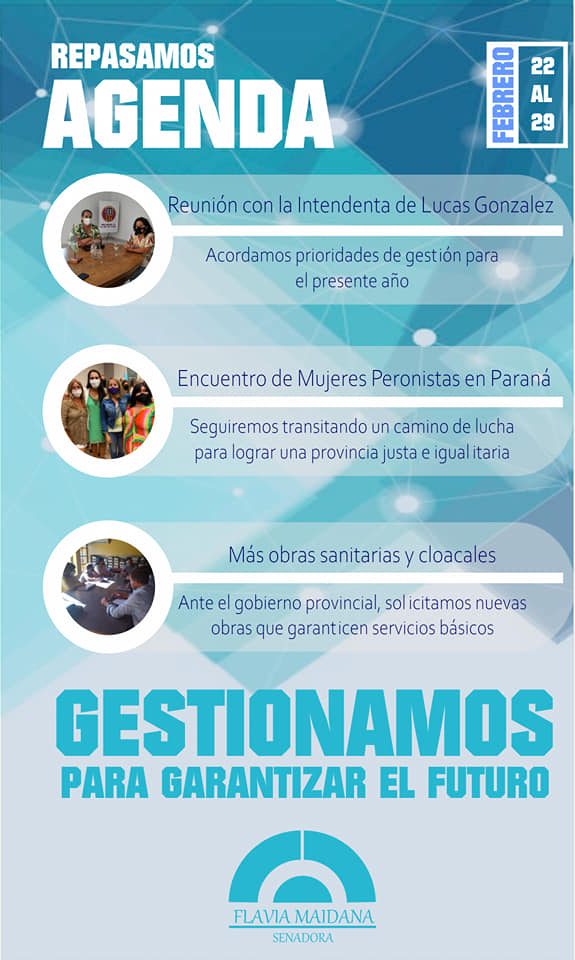 REPASAMOS
AGENDA

FEBRERO
22
AL
29

Reunión con la Intendenta de Lucas Gonzalez

Acordamos prioridades de gestión para el presente año

Encuentro de Mujeres Peronistas en Paraná

Seguiremos transitando un camino de lucha para lograr una provincia justa e igualitaria

Más obras sanitarias y cloacales

Ante el gobierno provincial, solicitamos nuevas obras que garanticen servicios básicos

GESTIONAMOS
PARA GARANTIZAR EL FUTURO

FLAVIA MAIDANA
SENADORA